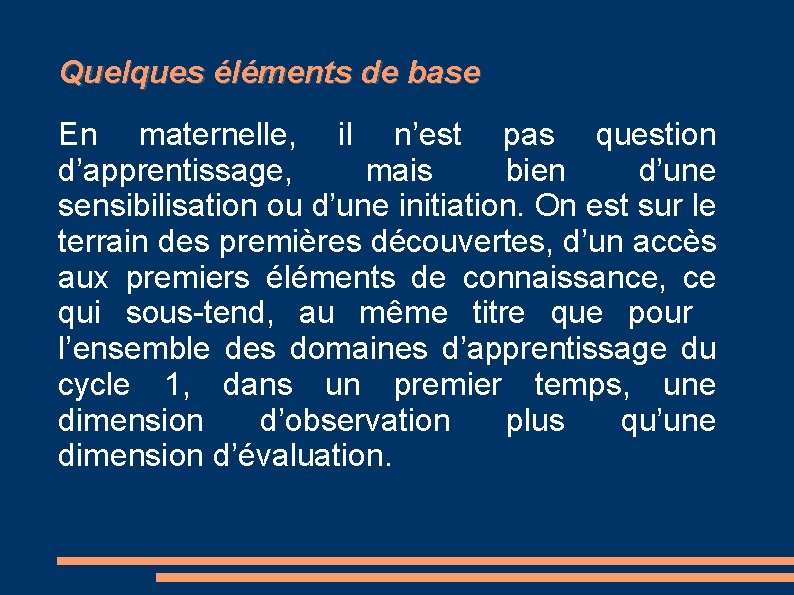 Quelques éléments de base

En maternelle, il n’est pas question d’apprentissage, mais bien d’une sensibilisation ou d’une initiation. On est sur le terrain des premières découvertes, d’un accès aux premiers éléments de connaissance, ce qui sous-tend, au même titre que pour l’ensemble des domaines d’apprentissage du cycle 1, dans un premier temps, une dimension d’observation plus qu’une dimension d’évaluation.